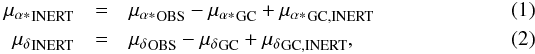 $\mu_{\alpha*\mathrm{INERT}} = \mu_{\alpha*\mathrm{OBS}} - \mu_{\alpha*\mathrm{GC}} + \mu_{\alpha*\mathrm{GC,INERT}}$ (1)

$\mu_{\delta\mathrm{INERT}} = \mu_{\delta\mathrm{OBS}} - \mu_{\delta\mathrm{GC}} + \mu_{\delta\mathrm{GC,INERT}},$ (2)